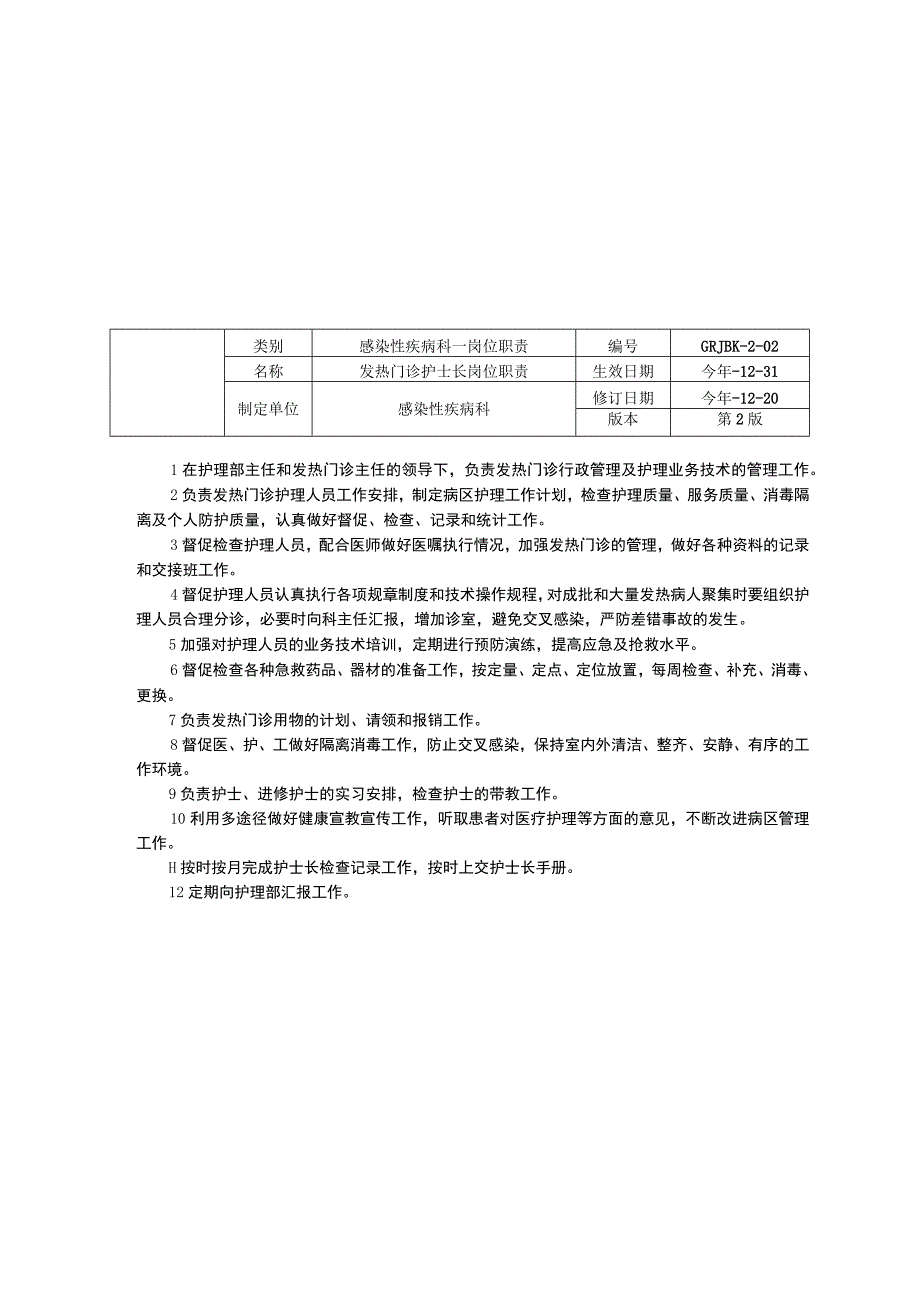 |  | 类别 | 感染性疾病科一岗位职责 | 编号 | GRJBK-2-02 |
|---|---|---|---|---|
|  | 名称 | 发热门诊护士长岗位职责 | 生效日期 | 今年-12-31 |
|  | 制定单位 | 感染性疾病科 | 修订日期 | 今年-12-20 |
|  |  |  | 版本 | 第2版 |

1在护理部主任和发热门诊主任的领导下，负责发热门诊行政管理及护理业务技术的管理工作。

2负责发热门诊护理人员工作安排，制定病区护理工作计划，检查护理质量、服务质量、消毒隔离及个人防护质量，认真做好督促、检查、记录和统计工作。

3督促检查护理人员，配合医师做好医嘱执行情况，加强发热门诊的管理，做好各种资料的记录和交接班工作。

4督促护理人员认真执行各项规章制度和技术操作规程，对成批和大量发热病人聚集时要组织护理人员合理分诊，必要时向科主任汇报，增加诊室，避免交叉感染，严防差错事故的发生。

5加强对护理人员的业务技术培训，定期进行预防演练，提高应急及抢救水平。

6督促检查各种急救药品、器材的准备工作，按定量、定点、定位放置，每周检查、补充、消毒、更换。

7负责发热门诊用物的计划、请领和报销工作。

8督促医、护、工做好隔离消毒工作，防止交叉感染，保持室内外清洁、整齐、安静、有序的工作环境。

9负责护士、进修护士的实习安排，检查护士的带教工作。

10利用多途径做好健康宣教宣传工作，听取患者对医疗护理等方面的意见，不断改进病区管理工作。

H按时按月完成护士长检查记录工作，按时上交护士长手册。

12定期向护理部汇报工作。